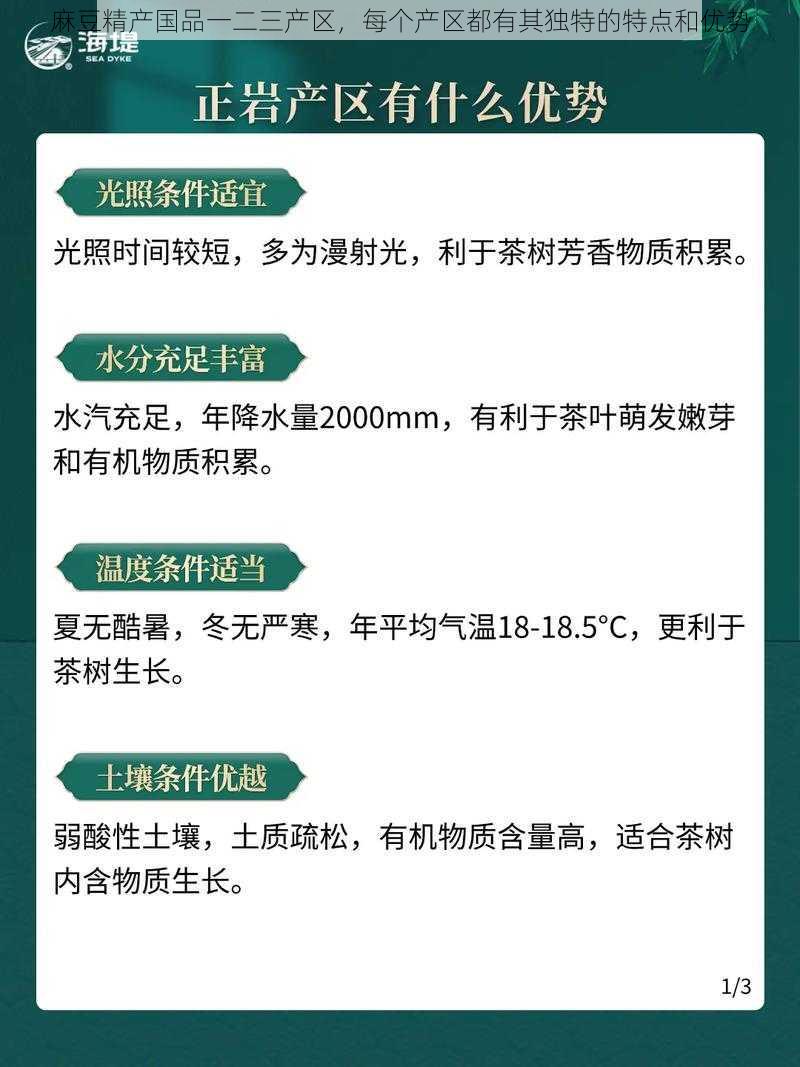 麻豆精产国品一二三产区，每个产区都有其独特的特点和优势

海堤
SEA DYKE

正岩产区有什么优势

光照条件适宜

光照时间较短，多为漫射光，利于茶树芳香物质积累。

水分充足丰富

水汽充足，年降水量2000mm，有利于茶叶萌发嫩芽和有机物质积累。

温度条件适当

夏无酷暑，冬无严寒，年平均气温18-18.5°C，更利于茶树生长。

土壤条件优越

弱酸性土壤，土质疏松，有机物质含量高，适合茶树内含物质生长。

1/3